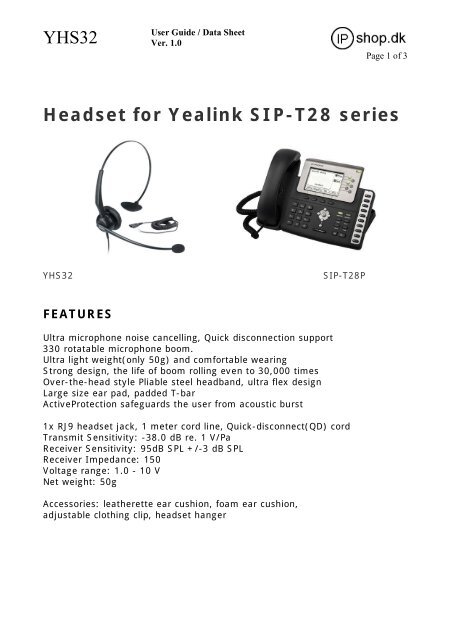 YHS32

User Guide / Data Sheet
Ver. 1.0

IP shop.dk
Page 1 of 3

Headset for Yealink SIP-T28 series

YHS32

SIP-T28P

FEATURES

Ultra microphone noise cancelling, Quick disconnection support
330 rotatable microphone boom.
Ultra light weight(only 50g) and comfortable wearing
Strong design, the life of boom rolling even to 30,000 times
Over-the-head style Pliable steel headband, ultra flex design
Large size ear pad, padded T-bar
ActiveProtection safeguards the user from acoustic burst

1x RJ9 headset jack, 1 meter cord line, Quick-disconnect(QD) cord
Transmit Sensitivity: -38.0 dB re. 1 V/Pa
Receiver Sensitivity: 95dB SPL +/-3 dB SPL
Receiver Impedance: 150
Voltage range: 1.0 - 10 V
Net weight: 50g

Accessories: leatherette ear cushion, foam ear cushion, adjustable clothing clip, headset hanger